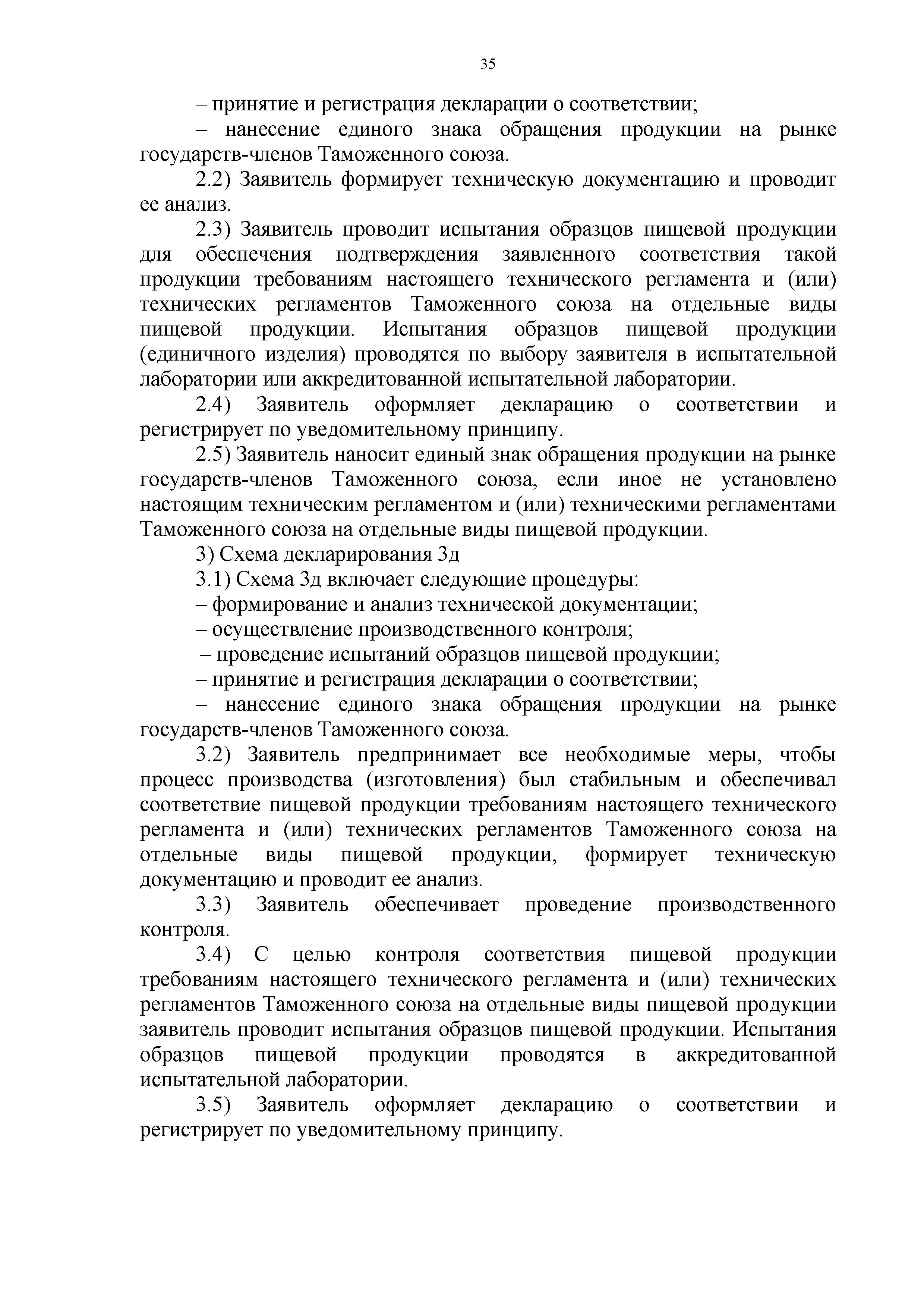 35

– принятие и регистрация декларации о соответствии;

– нанесение единого знака обращения продукции на рынке государств-членов Таможенного союза.

2.2) Заявитель формирует техническую документацию и проводит ее анализ.

2.3) Заявитель проводит испытания образцов пищевой продукции для обеспечения подтверждения заявленного соответствия такой продукции требованиям настоящего технического регламента и (или) технических регламентов Таможенного союза на отдельные виды пищевой продукции. Испытания образцов пищевой продукции (единичного изделия) проводятся по выбору заявителя в испытательной лаборатории или аккредитованной испытательной лаборатории.

2.4) Заявитель оформляет декларацию о соответствии и регистрирует по уведомительному принципу.

2.5) Заявитель наносит единый знак обращения продукции на рынке государств-членов Таможенного союза, если иное не установлено настоящим техническим регламентом и (или) техническими регламентами Таможенного союза на отдельные виды пищевой продукции.

3) Схема декларирования 3д

3.1) Схема 3д включает следующие процедуры:

– формирование и анализ технической документации;

– осуществление производственного контроля;

– проведение испытаний образцов пищевой продукции;

– принятие и регистрация декларации о соответствии;

– нанесение единого знака обращения продукции на рынке государств-членов Таможенного союза.

3.2) Заявитель предпринимает все необходимые меры, чтобы процесс производства (изготовления) был стабильным и обеспечивал соответствие пищевой продукции требованиям настоящего технического регламента и (или) технических регламентов Таможенного союза на отдельные виды пищевой продукции, формирует техническую документацию и проводит ее анализ.

3.3) Заявитель обеспечивает проведение производственного контроля.

3.4) С целью контроля соответствия пищевой продукции требованиям настоящего технического регламента и (или) технических регламентов Таможенного союза на отдельные виды пищевой продукции заявитель проводит испытания образцов пищевой продукции. Испытания образцов пищевой продукции проводятся в аккредитованной испытательной лаборатории.

3.5) Заявитель оформляет декларацию о соответствии и регистрирует по уведомительному принципу.